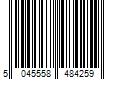 5 045558 484259